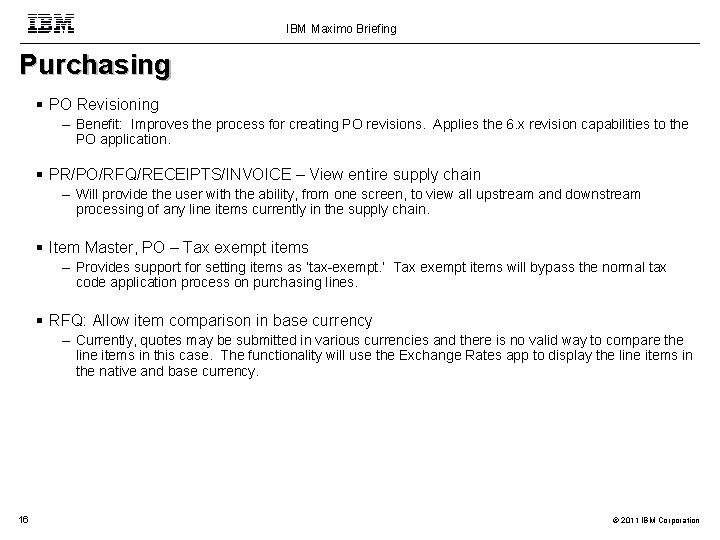 IBM

IBM Maximo Briefing

Purchasing

▪ PO Revisioning

– Benefit: Improves the process for creating PO revisions. Applies the 6.x revision capabilities to the PO application.

▪ PR/PO/RFQ/RECEIPTS/INVOICE – View entire supply chain

– Will provide the user with the ability, from one screen, to view all upstream and downstream processing of any line items currently in the supply chain.

▪ Item Master, PO – Tax exempt items

– Provides support for setting items as 'tax-exempt.' Tax exempt items will bypass the normal tax code application process on purchasing lines.

▪ RFQ: Allow item comparison in base currency

– Currently, quotes may be submitted in various currencies and there is no valid way to compare the line items in this case. The functionality will use the Exchange Rates app to display the line items in the native and base currency.

16

© 2011 IBM Corporation